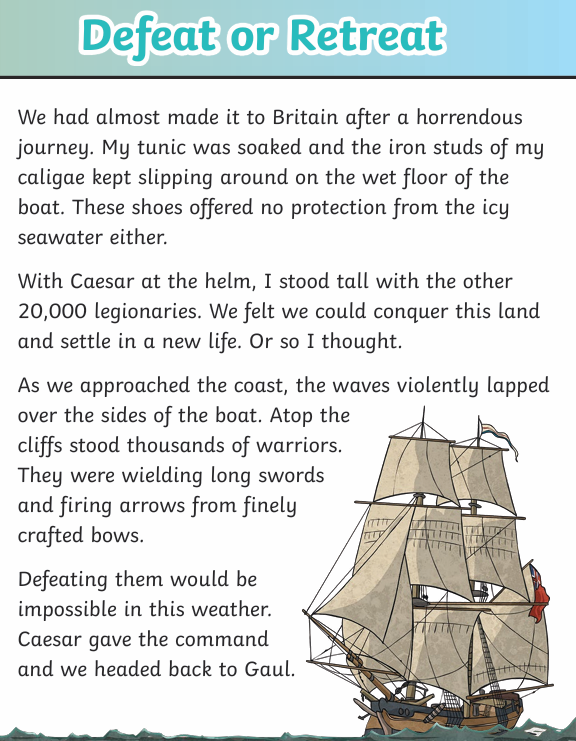 Defeat or Retreat

We had almost made it to Britain after a horrendous journey. My tunic was soaked and the iron studs of my caligae kept slipping around on the wet floor of the boat. These shoes offered no protection from the icy seawater either.

With Caesar at the helm, I stood tall with the other 20,000 legionaries. We felt we could conquer this land and settle in a new life. Or so I thought.

As we approached the coast, the waves violently lapped over the sides of the boat. Atop the cliffs stood thousands of warriors. They were wielding long swords and firing arrows from finely crafted bows.

Defeating them would be impossible in this weather. Caesar gave the command and we headed back to Gaul.